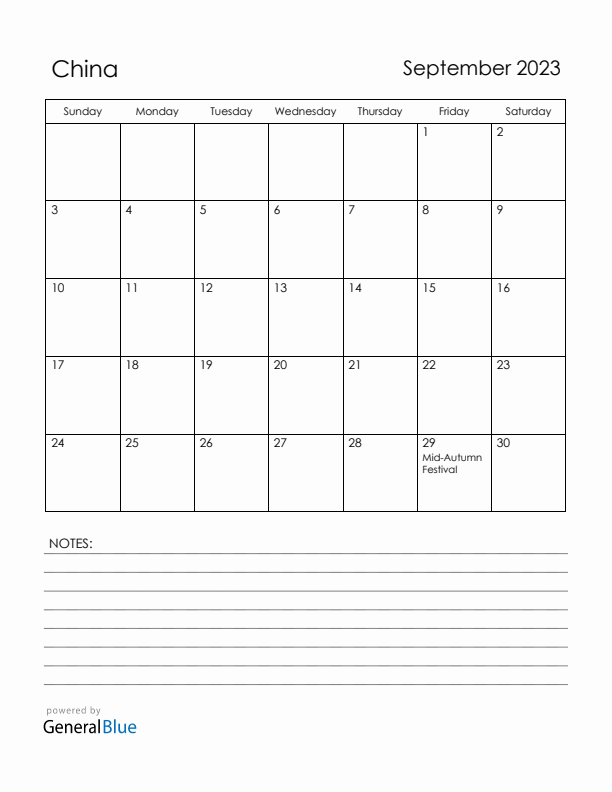 China

September 2023

| Sunday | Monday | Tuesday | Wednesday | Thursday | Friday | Saturday |
|---|---|---|---|---|---|---|
| | | | | | 1 | 2 |
| 3 | 4 | 5 | 6 | 7 | 8 | 9 |
| 10 | 11 | 12 | 13 | 14 | 15 | 16 |
| 17 | 18 | 19 | 20 | 21 | 22 | 23 |
| 24 | 25 | 26 | 27 | 28 | 29 Mid-Autumn Festival | 30 |

NOTES:

powered by
GeneralBlue